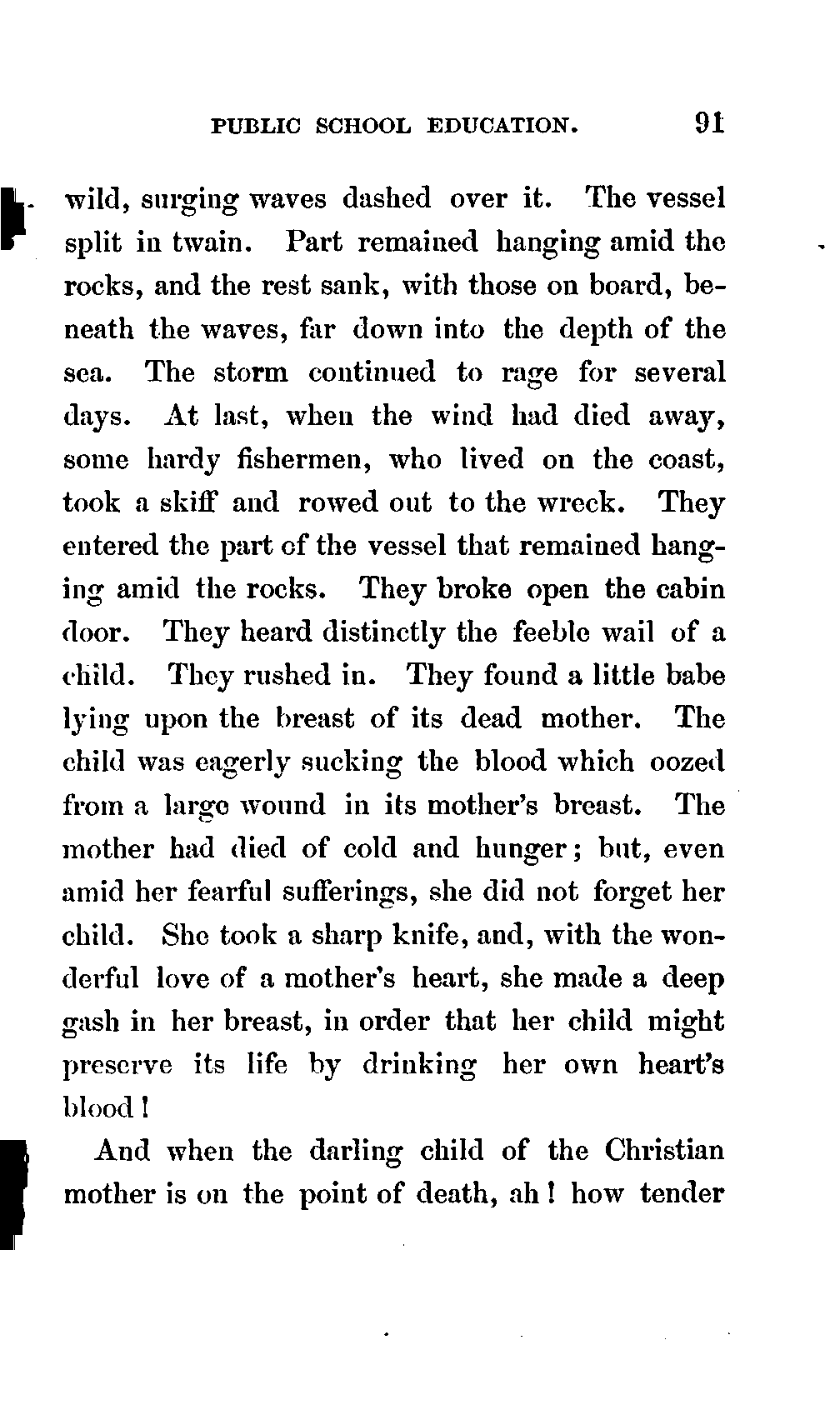 PUBLIC SCHOOL EDUCATION. 91

wild, surging waves dashed over it. The vessel split in twain. Part remained hanging amid the rocks, and the rest sank, with those on board, beneath the waves, far down into the depth of the sea. The storm continued to rage for several days. At last, when the wind had died away, some hardy fishermen, who lived on the coast, took a skiff and rowed out to the wreck. They entered the part of the vessel that remained hanging amid the rocks. They broke open the cabin door. They heard distinctly the feeble wail of a child. They rushed in. They found a little babe lying upon the breast of its dead mother. The child was eagerly sucking the blood which oozed from a large wound in its mother's breast. The mother had died of cold and hunger; but, even amid her fearful sufferings, she did not forget her child. She took a sharp knife, and, with the wonderful love of a mother's heart, she made a deep gash in her breast, in order that her child might preserve its life by drinking her own heart's blood!

And when the darling child of the Christian mother is on the point of death, ah! how tender